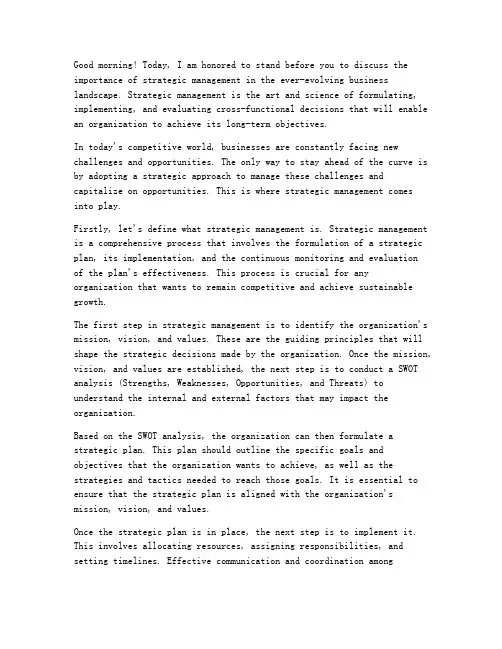 Good morning! Today, I am honored to stand before you to discuss the importance of strategic management in the ever-evolving business landscape. Strategic management is the art and science of formulating, implementing, and evaluating cross-functional decisions that will enable an organization to achieve its long-term objectives.

In today's competitive world, businesses are constantly facing new challenges and opportunities. The only way to stay ahead of the curve is by adopting a strategic approach to manage these challenges and capitalize on opportunities. This is where strategic management comes into play.

Firstly, let's define what strategic management is. Strategic management is a comprehensive process that involves the formulation of a strategic plan, its implementation, and the continuous monitoring and evaluation of the plan's effectiveness. This process is crucial for any organization that wants to remain competitive and achieve sustainable growth.

The first step in strategic management is to identify the organization's mission, vision, and values. These are the guiding principles that will shape the strategic decisions made by the organization. Once the mission, vision, and values are established, the next step is to conduct a SWOT analysis (Strengths, Weaknesses, Opportunities, and Threats) to understand the internal and external factors that may impact the organization.

Based on the SWOT analysis, the organization can then formulate a strategic plan. This plan should outline the specific goals and objectives that the organization wants to achieve, as well as the strategies and tactics needed to reach those goals. It is essential to ensure that the strategic plan is aligned with the organization's mission, vision, and values.

Once the strategic plan is in place, the next step is to implement it. This involves allocating resources, assigning responsibilities, and setting timelines. Effective communication and coordination among